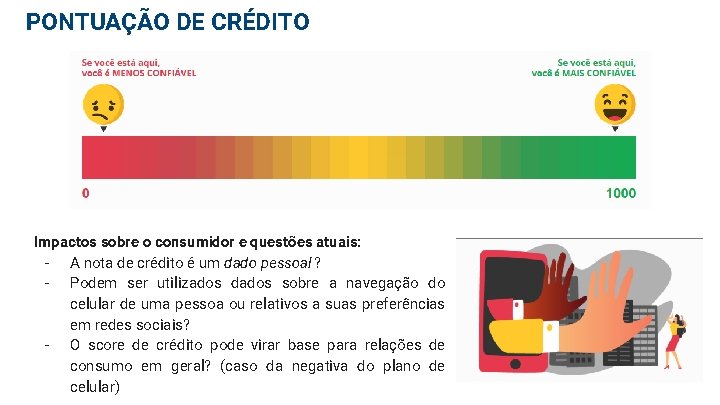 PONTUAÇÃO DE CRÉDITO

Se você está aqui,
você é MENOS CONFIÁVEL

Se você está aqui,
você é MAIS CONFIÁVEL

0

1000

Impactos sobre o consumidor e questões atuais:
- A nota de crédito é um dado pessoal ?
- Podem ser utilizados dados sobre a navegação do celular de uma pessoa ou relativos a suas preferências em redes sociais?
- O score de crédito pode virar base para relações de consumo em geral? (caso da negativa do plano de celular)